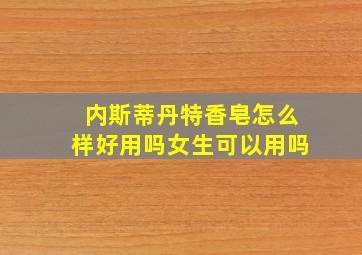 内斯蒂丹特香皂怎么样好用吗女生可以用吗